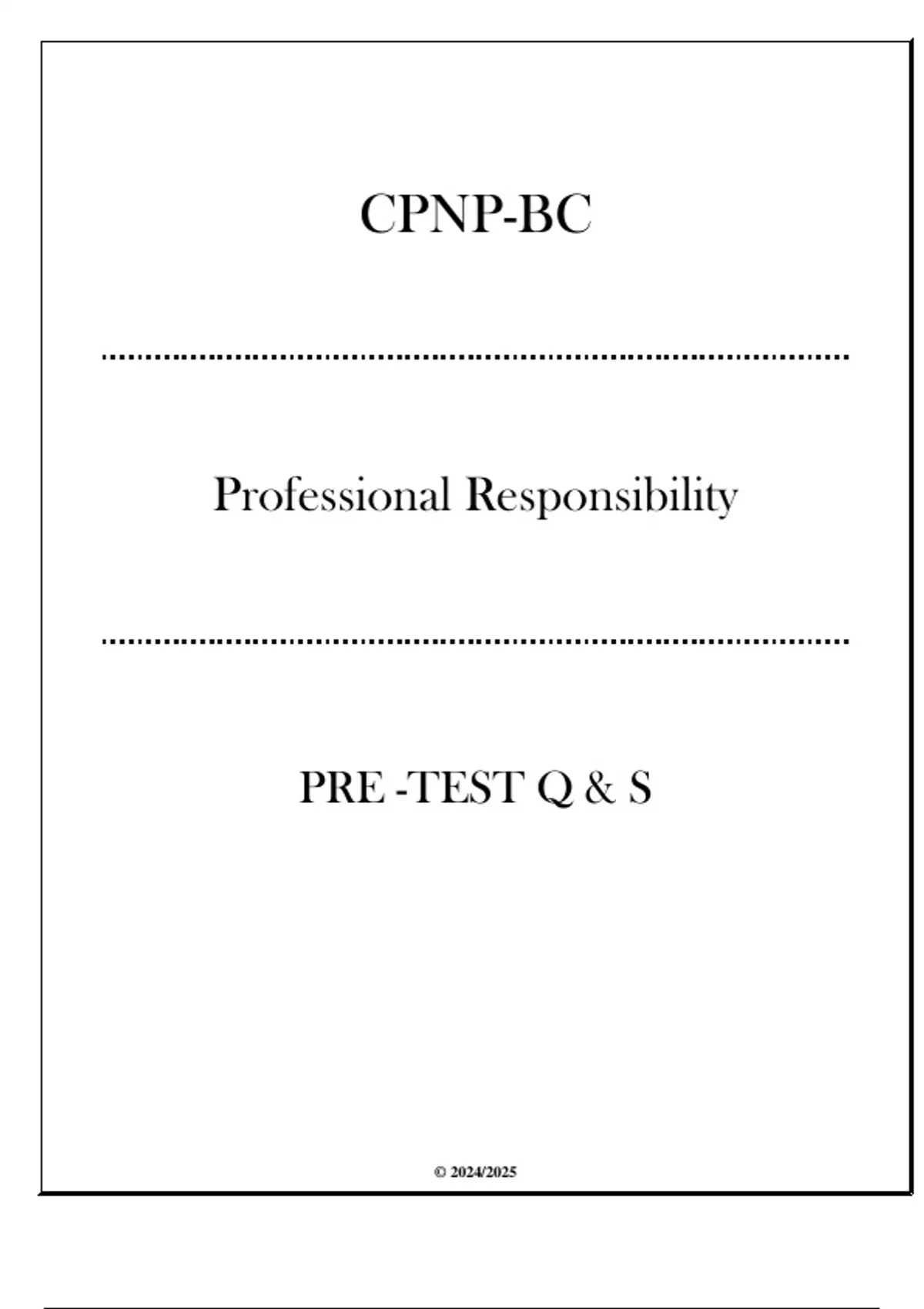 CPNP-BC

Professional Responsibility

PRE -TEST Q & S

© 2024/2025